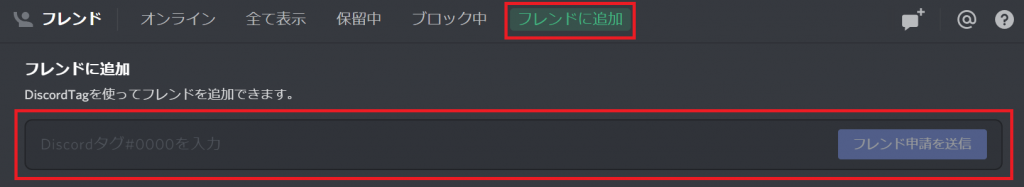 フレンド　オンライン　全て表示　保留中　ブロック中　フレンドに追加

フレンドに追加

DiscordTagを使ってフレンドを追加できます。

Discordタグ#0000を入力

フレンド申請を送信